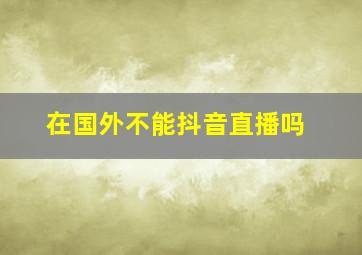 在国外不能抖音直播吗